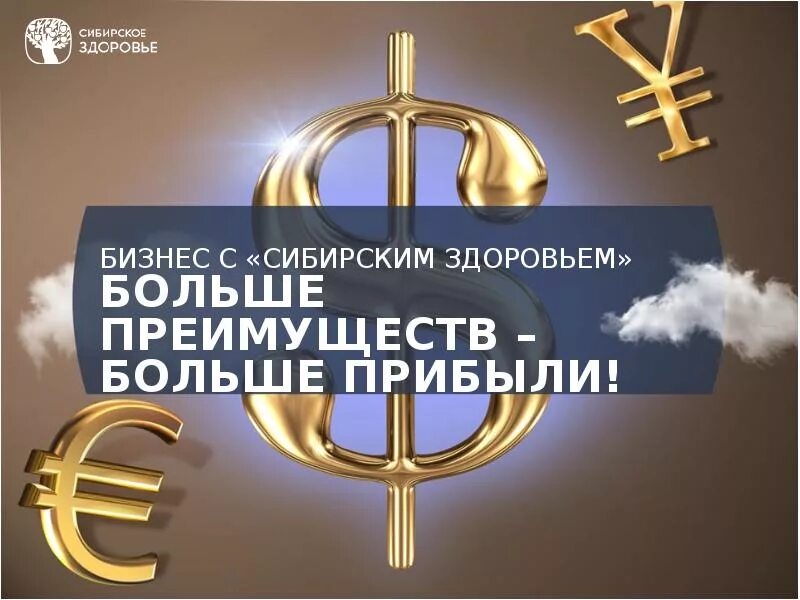 СИБИРСКОЕ ЗДОРОВЬЕ

БИЗНЕС С «СИБИРСКИМ ЗДОРОВЬЕМ»
БОЛЬШЕ ПРЕИМУЩЕСТВ – БОЛЬШЕ ПРИБЫЛИ!